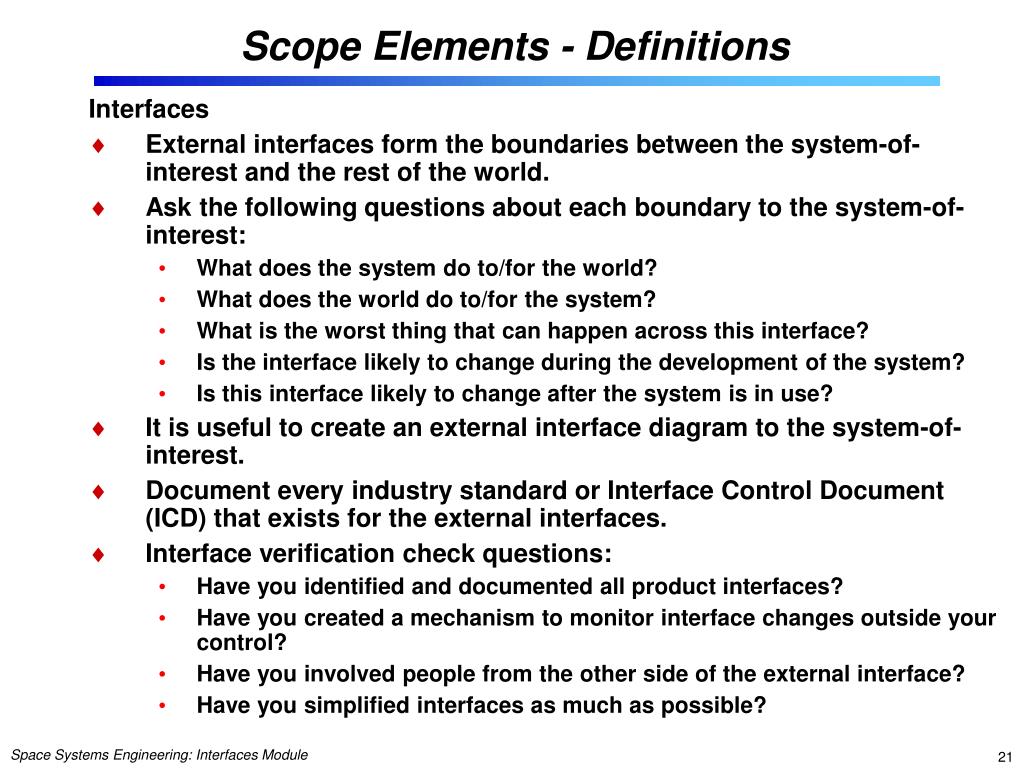 Scope Elements - Definitions

Interfaces

♦ External interfaces form the boundaries between the system-of-interest and the rest of the world.

♦ Ask the following questions about each boundary to the system-of-interest:

• What does the system do to/for the world?
• What does the world do to/for the system?
• What is the worst thing that can happen across this interface?
• Is the interface likely to change during the development of the system?
• Is this interface likely to change after the system is in use?

♦ It is useful to create an external interface diagram to the system-of-interest.

♦ Document every industry standard or Interface Control Document (ICD) that exists for the external interfaces.

♦ Interface verification check questions:

• Have you identified and documented all product interfaces?
• Have you created a mechanism to monitor interface changes outside your control?
• Have you involved people from the other side of the external interface?
• Have you simplified interfaces as much as possible?

Space Systems Engineering: Interfaces Module

21